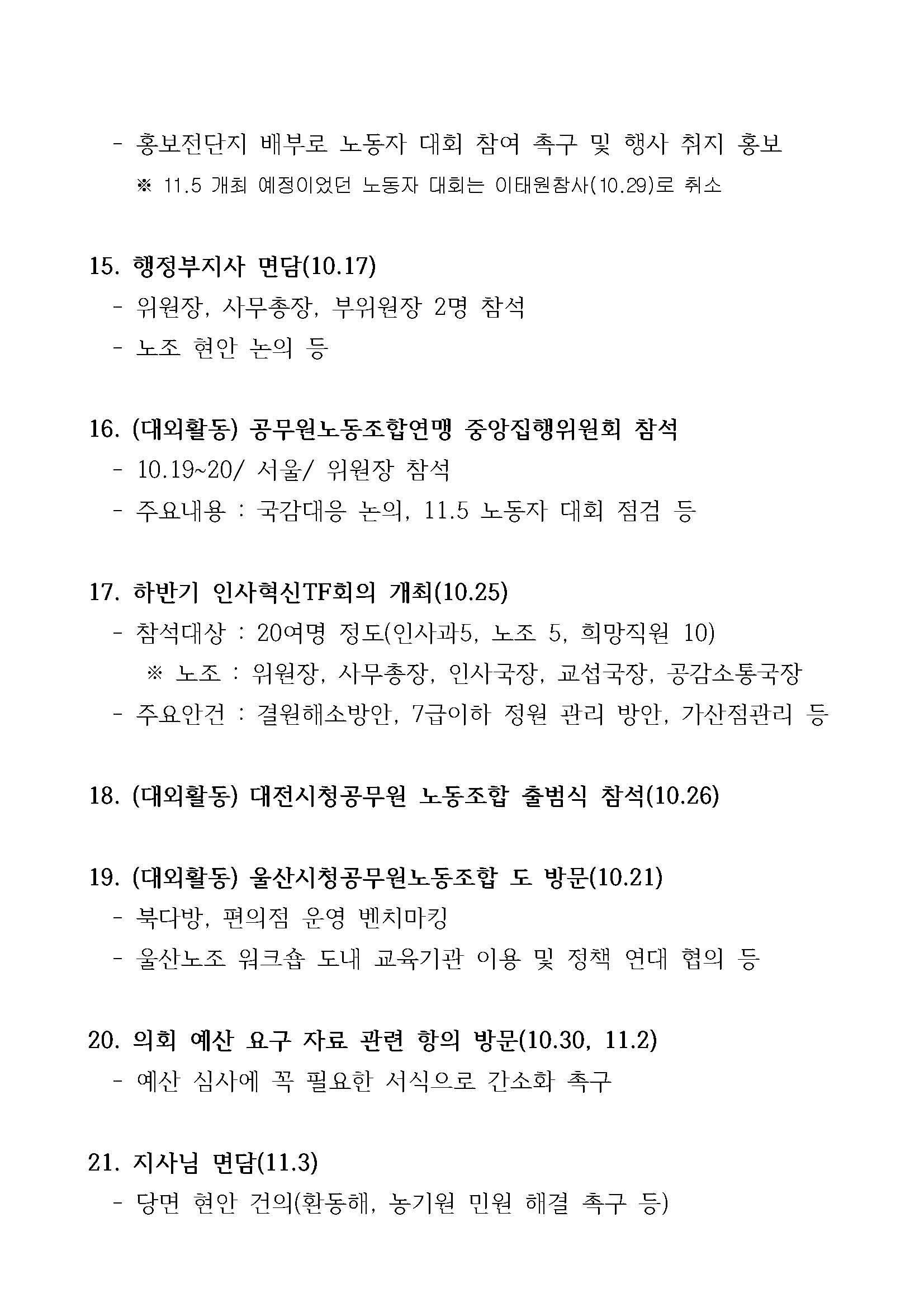 - 홍보전단지 배부로 노동자 대회 참여 촉구 및 행사 취지 홍보
※ 11.5 개최 예정이었던 노동자 대회는 이태원참사(10.29)로 취소

15. 행정부지사 면담(10.17)
- 위원장, 사무총장, 부위원장 2명 참석
- 노조 현안 논의 등

16. (대외활동) 공무원노동조합연맹 중앙집행위원회 참석
- 10.19~20/ 서울/ 위원장 참석
- 주요내용 : 국감대응 논의, 11.5 노동자 대회 점검 등

17. 하반기 인사혁신TF회의 개최(10.25)
- 참석대상 : 20여명 정도(인사과5, 노조 5, 희망직원 10)
※ 노조 : 위원장, 사무총장, 인사국장, 교섭국장, 공감소통국장
- 주요안건 : 결원해소방안, 7급이하 정원 관리 방안, 가산점관리 등

18. (대외활동) 대전시청공무원 노동조합 출범식 참석(10.26)

19. (대외활동) 울산시청공무원노동조합 도 방문(10.21)
- 북다방, 편의점 운영 벤치마킹
- 울산노조 워크숍 도내 교육기관 이용 및 정책 연대 협의 등

20. 의회 예산 요구 자료 관련 항의 방문(10.30, 11.2)
- 예산 심사에 꼭 필요한 서식으로 간소화 촉구

21. 지사님 면담(11.3)
- 당면 현안 건의(환동해, 농기원 민원 해결 촉구 등)